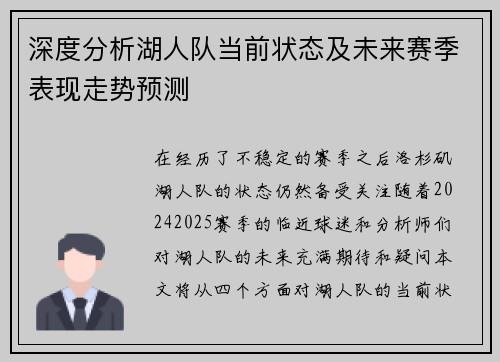 深度分析湖人队当前状态及未来赛季表现走势预测

在经历了不稳定的赛季之后洛杉矶湖人队的状态仍然备受关注随着20242025赛季的临近球迷和分析师们对湖人队的未来充满期待和疑问本文将从四个方面对湖人队的当前状